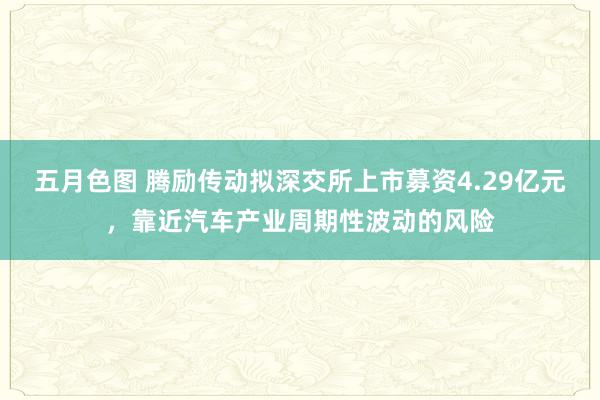 五月色图 腾励传动拟深交所上市募资4.29亿元，靠近汽车产业周期性波动的风险